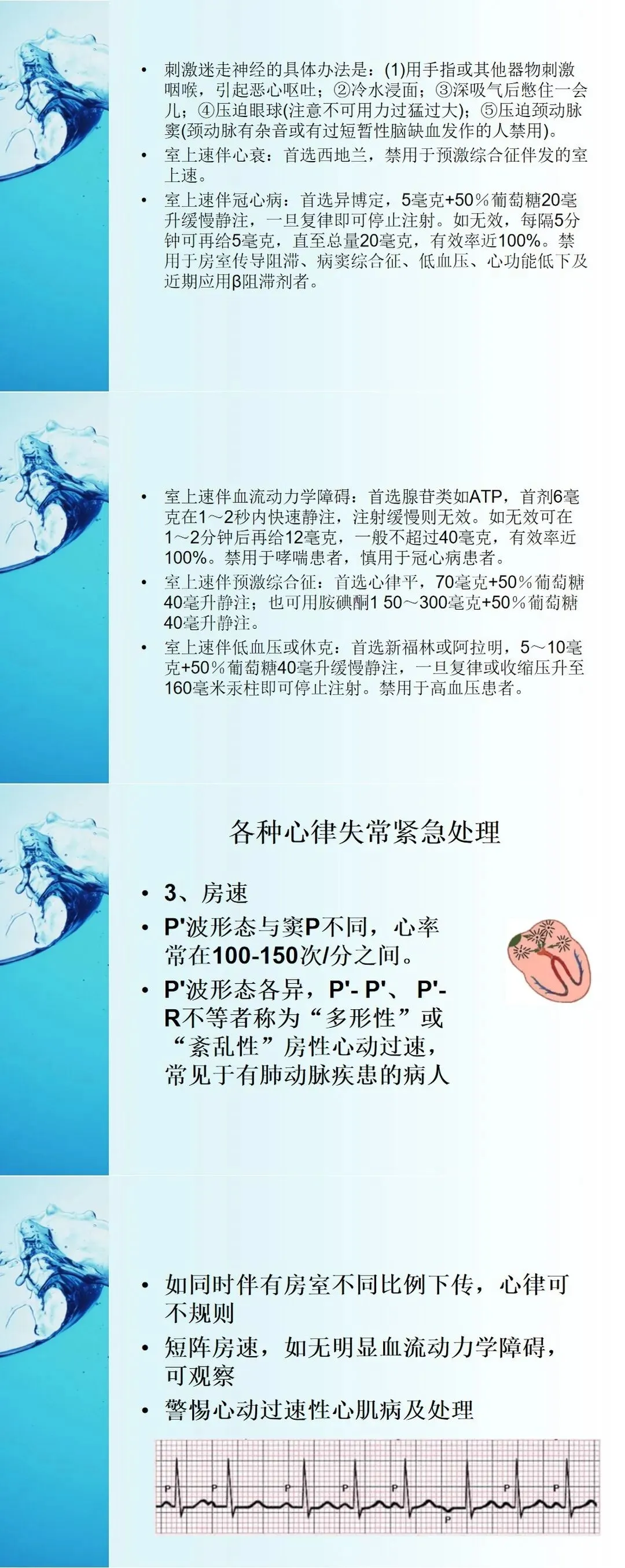 • 刺激迷走神经的具体办法是：(1)用手指或其他器物刺激咽喉，引起恶心呕吐；②冷水浸面；③深吸气后憋住一会儿；④压迫眼球(注意不可用力过猛过大)；⑤压迫颈动脉窦(颈动脉有杂音或有过短暂性脑缺血发作的人禁用)。

• 室上速伴心衰：首选西地兰，禁用于预激综合征伴发的室上速。

• 室上速伴冠心病：首选异博定，5毫克+50％葡萄糖20毫升缓慢静注，一旦复律即可停止注射。如无效，每隔5分钟可再给5毫克，直至总量20毫克，有效率近100%。禁用于房室传导阻滞、病窦综合征、低血压、心功能低下及近期应用β阻滞剂者。

• 室上速伴血流动力学障碍：首选腺苷类如ATP，首剂6毫克在1～2秒内快速静注，注射缓慢则无效。如无效可在1～2分钟后再给12毫克，一般不超过40毫克，有效率近100%。禁用于哮喘患者，慎用于冠心病患者。

• 室上速伴预激综合征：首选心律平，70毫克+50％葡萄糖40毫升静注；也可用胺碘酮1 50～300毫克+50％葡萄糖40毫升静注。

• 室上速伴低血压或休克：首选新福林或阿拉明，5～10毫克+50％葡萄糖40毫升缓慢静注，一旦复律或收缩压升至160毫米汞柱即可停止注射。禁用于高血压患者。

各种心律失常紧急处理

• 3、房速

• P'波形态与窦P不同，心率常在100-150次/分之间。

• P'波形态各异，P'- P'、P'-R不等者称为“多形性”或“紊乱性”房性心动过速，常见于有肺动脉疾患的病人

• 如同时伴有房室不同比例下传，心律可不规则

• 短阵房速，如无明显血流动力学障碍，可观察

• 警惕心动过速性心肌病及处理

P
P
P
P
P
P
P